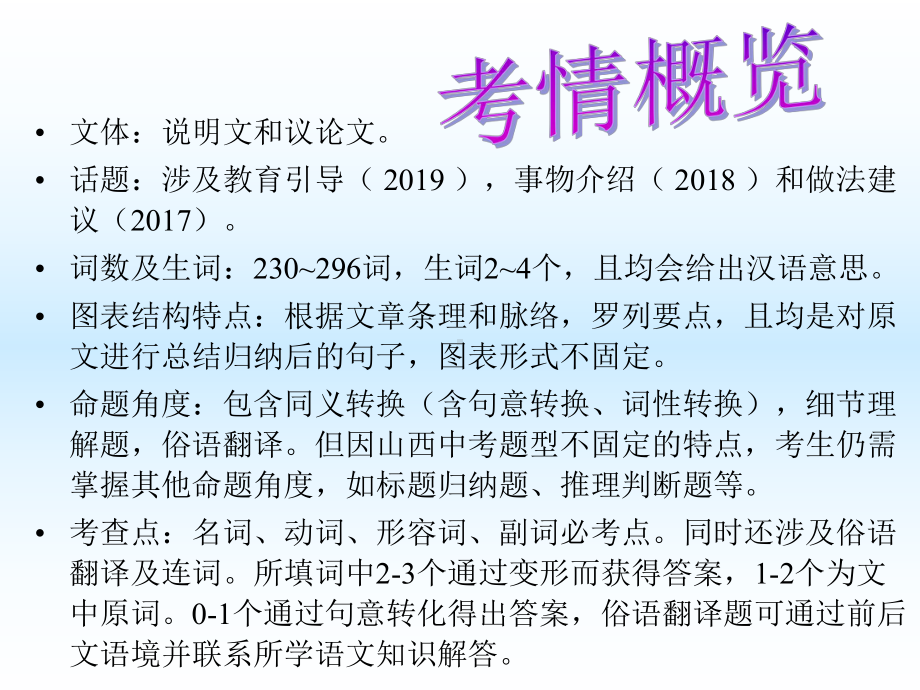 考情概览

• 文体：说明文和议论文。

• 话题：涉及教育引导（ 2019 ），事物介绍（ 2018 ）和做法建议（2017）。

• 词数及生词：230~296词，生词2~4个，且均会给出汉语意思。

• 图表结构特点：根据文章条理和脉络，罗列要点，且均是对原文进行总结归纳后的句子，图表形式不固定。

• 命题角度：包含同义转换（含句意转换、词性转换），细节理解题，俗语翻译。但因山西中考题型不固定的特点，考生仍需掌握其他命题角度，如标题归纳题、推理判断题等。

• 考查点：名词、动词、形容词、副词必考点。同时还涉及俗语翻译及连词。所填词中2-3个通过变形而获得答案，1-2个为文中原词。0-1个通过句意转化得出答案，俗语翻译题可通过前后文语境并联系所学语文知识解答。